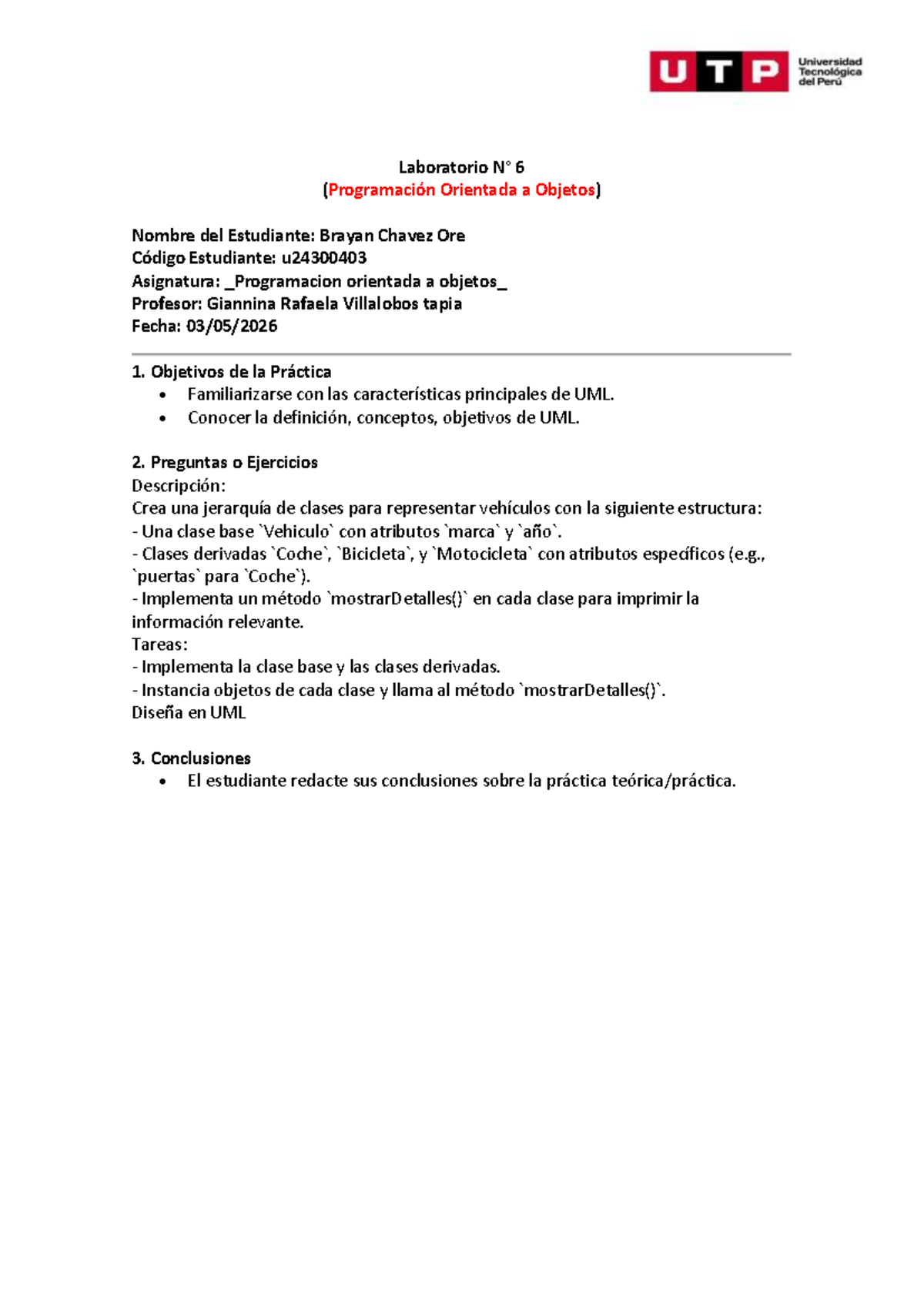 UTP Universidad Tecnológica del Perú

Laboratorio N° 6
(Programación Orientada a Objetos)

Nombre del Estudiante: Brayan Chavez Ore
Código Estudiante: u24300403
Asignatura: _Programacion orientada a objetos_
Profesor: Giannina Rafaela Villalobos tapia
Fecha: 03/05/2026

1. Objetivos de la Práctica
• Familiarizarse con las características principales de UML.
• Conocer la definición, conceptos, objetivos de UML.

2. Preguntas o Ejercicios
Descripción:
Crea una jerarquía de clases para representar vehículos con la siguiente estructura:
- Una clase base `Vehiculo` con atributos `marca` y `año`.
- Clases derivadas `Coche`, `Bicicleta`, y `Motocicleta` con atributos específicos (e.g., `puertas` para `Coche`).
- Implementa un método `mostrarDetalles()` en cada clase para imprimir la información relevante.
Tareas:
- Implementa la clase base y las clases derivadas.
- Instancia objetos de cada clase y llama al método `mostrarDetalles()`.
Diseña en UML

3. Conclusiones
• El estudiante redacte sus conclusiones sobre la práctica teórica/práctica.